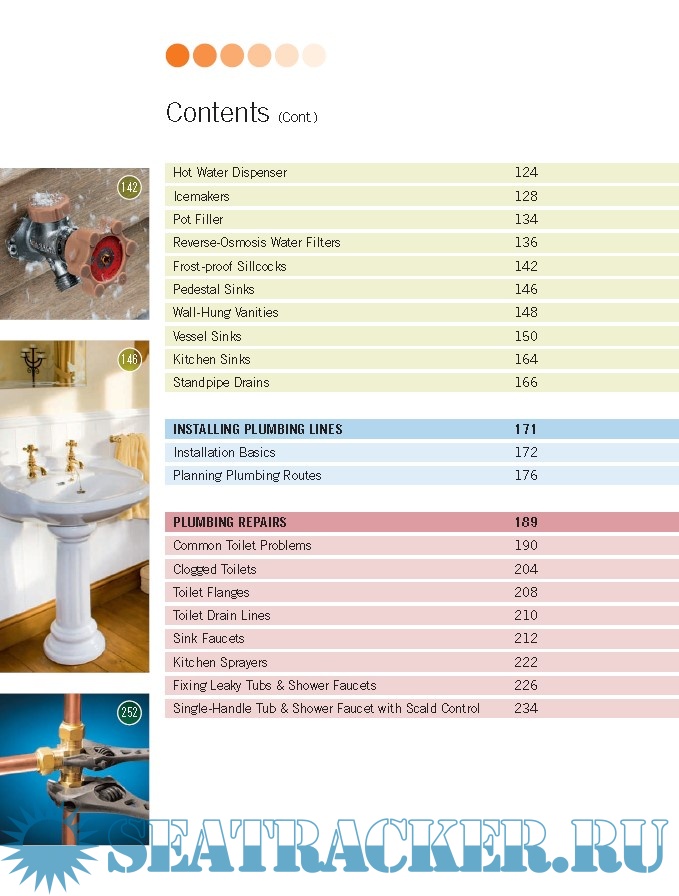 Contents (Cont.)

142

146

252

| | |
|---|---|
| Hot Water Dispenser | 124 |
| Icemakers | 128 |
| Pot Filler | 134 |
| Reverse-Osmosis Water Filters | 136 |
| Frost-proof Sillcocks | 142 |
| Pedestal Sinks | 146 |
| Wall-Hung Vanities | 148 |
| Vessel Sinks | 150 |
| Kitchen Sinks | 164 |
| Standpipe Drains | 166 |

| | |
|---|---|
| INSTALLING PLUMBING LINES | 171 |
| Installation Basics | 172 |
| Planning Plumbing Routes | 176 |

| | |
|---|---|
| PLUMBING REPAIRS | 189 |
| Common Toilet Problems | 190 |
| Clogged Toilets | 204 |
| Toilet Flanges | 208 |
| Toilet Drain Lines | 210 |
| Sink Faucets | 212 |
| Kitchen Sprayers | 222 |
| Fixing Leaky Tubs & Shower Faucets | 226 |
| Single-Handle Tub & Shower Faucet with Scald Control | 234 |

SEATRACKER.RU